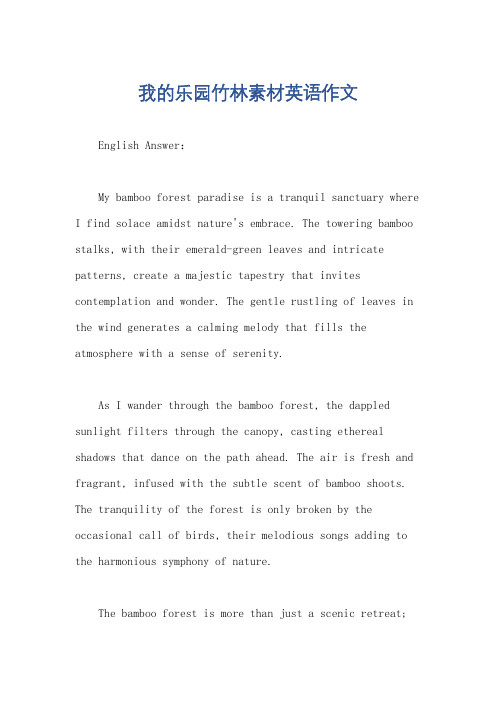 我的乐园竹林素材英语作文

English Answer:

My bamboo forest paradise is a tranquil sanctuary where I find solace amidst nature's embrace. The towering bamboo stalks, with their emerald-green leaves and intricate patterns, create a majestic tapestry that invites contemplation and wonder. The gentle rustling of leaves in the wind generates a calming melody that fills the atmosphere with a sense of serenity.

As I wander through the bamboo forest, the dappled sunlight filters through the canopy, casting ethereal shadows that dance on the path ahead. The air is fresh and fragrant, infused with the subtle scent of bamboo shoots. The tranquility of the forest is only broken by the occasional call of birds, their melodious songs adding to the harmonious symphony of nature.

The bamboo forest is more than just a scenic retreat;